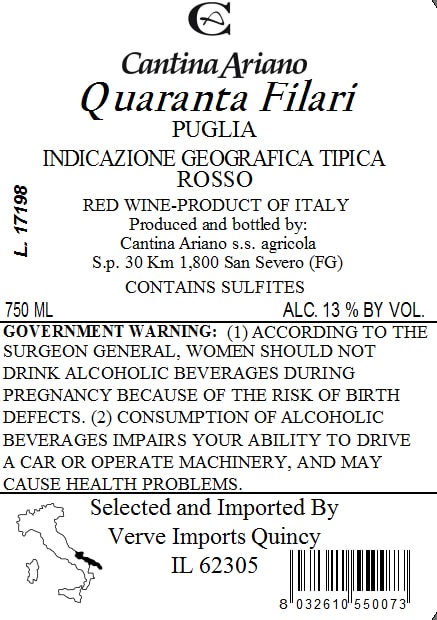 CA

Cantina Ariano
Quaranta Filari
PUGLIA
INDICAZIONE GEOGRAFICA TIPICA
ROSSO

L. 17198

RED WINE-PRODUCT OF ITALY
Produced and bottled by:
Cantina Ariano s.s. agricola
S.p. 30 Km 1,800 San Severo (FG)

CONTAINS SULFITES

750 ML

ALC. 13 % BY VOL.

GOVERNMENT WARNING: (1) ACCORDING TO THE SURGEON GENERAL, WOMEN SHOULD NOT DRINK ALCOHOLIC BEVERAGES DURING PREGNANCY BECAUSE OF THE RISK OF BIRTH DEFECTS. (2) CONSUMPTION OF ALCOHOLIC BEVERAGES IMPAIRS YOUR ABILITY TO DRIVE A CAR OR OPERATE MACHINERY, AND MAY CAUSE HEALTH PROBLEMS.

Selected and Imported By
Verve Imports Quincy
IL 62305

8 032610 550073